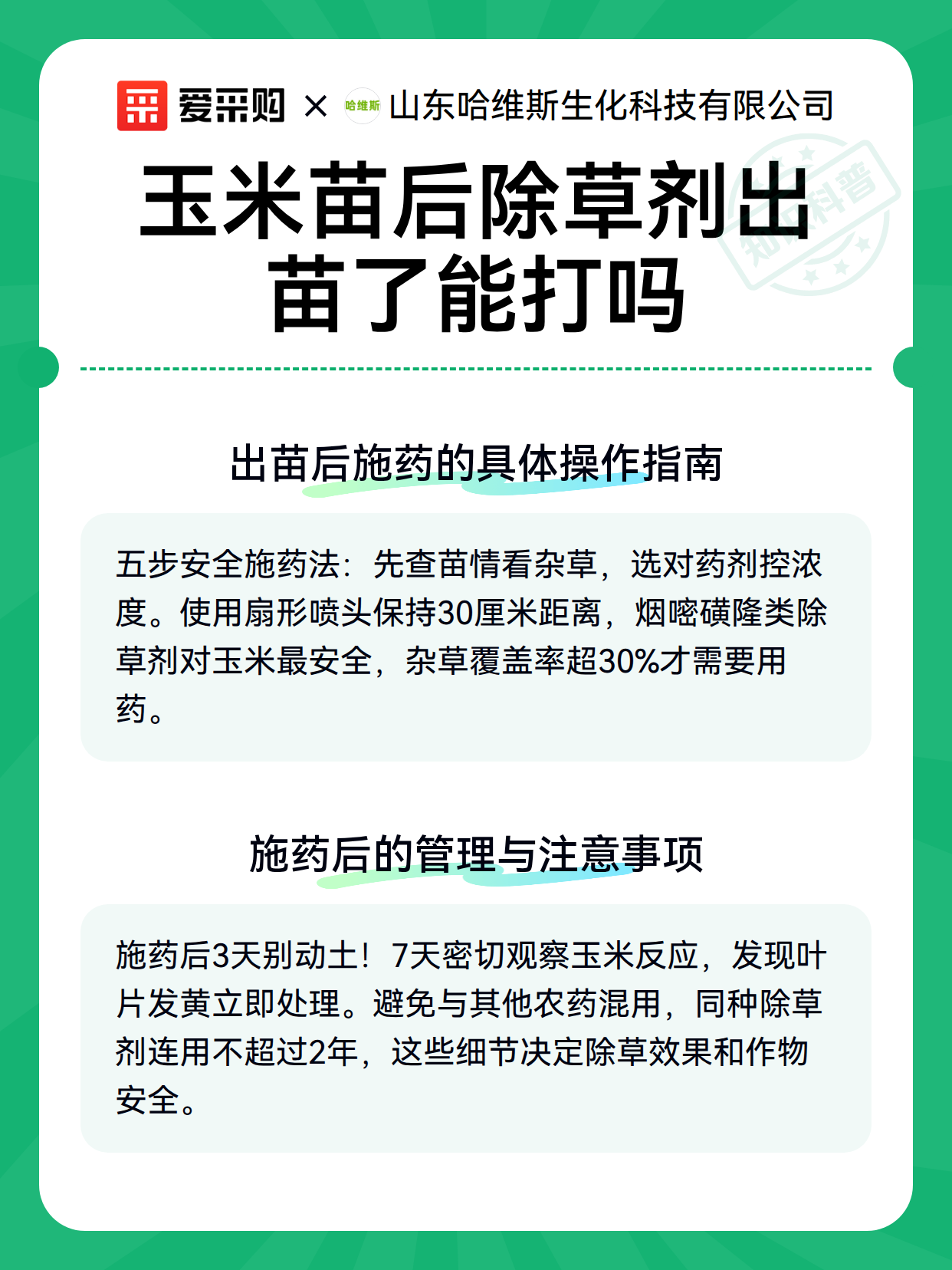 爱采购 × 哈维斯 山东哈维斯生化科技有限公司

知识科普

玉米苗后除草剂出苗了能打吗

出苗后施药的具体操作指南

五步安全施药法：先查苗情看杂草，选对药剂控浓度。使用扇形喷头保持30厘米距离，烟嘧磺隆类除草剂对玉米最安全，杂草覆盖率超30%才需要用药。

施药后的管理与注意事项

施药后3天别动土！7天密切观察玉米反应，发现叶片发黄立即处理。避免与其他农药混用，同种除草剂连用不超过2年，这些细节决定除草效果和作物安全。